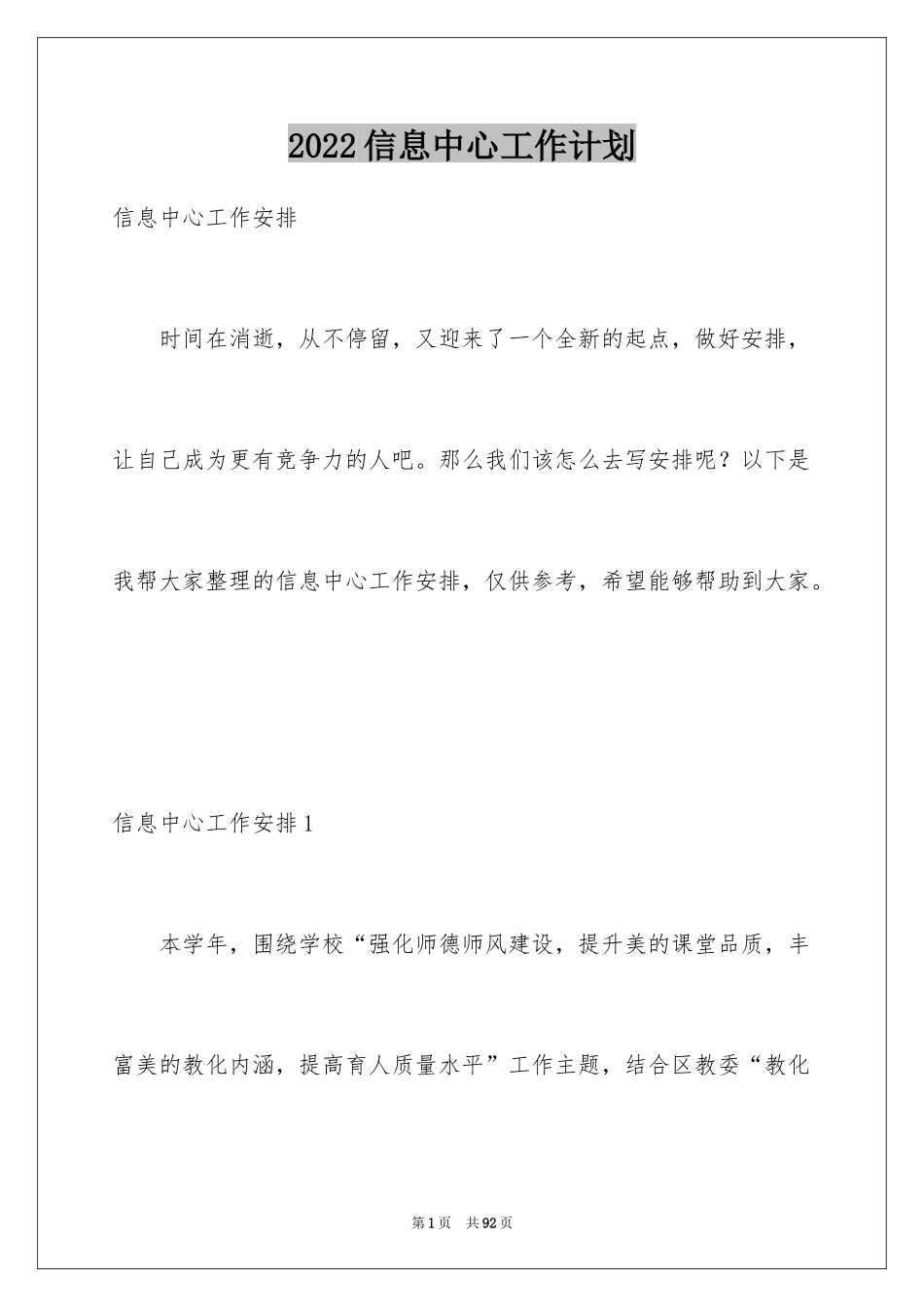 2022信息中心工作计划

信息中心工作安排

时间在消逝，从不停留，又迎来了一个全新的起点，做好安排，让自己成为更有竞争力的人吧。那么我们该怎么去写安排呢？以下是我帮大家整理的信息中心工作安排，仅供参考，希望能够帮助到大家。

信息中心工作安排1

本学年，围绕学校“强化师德师风建设，提升美的课堂品质，丰富美的教化内涵，提高育人质量水平”工作主题，结合区教委“教化

第1页 共92页